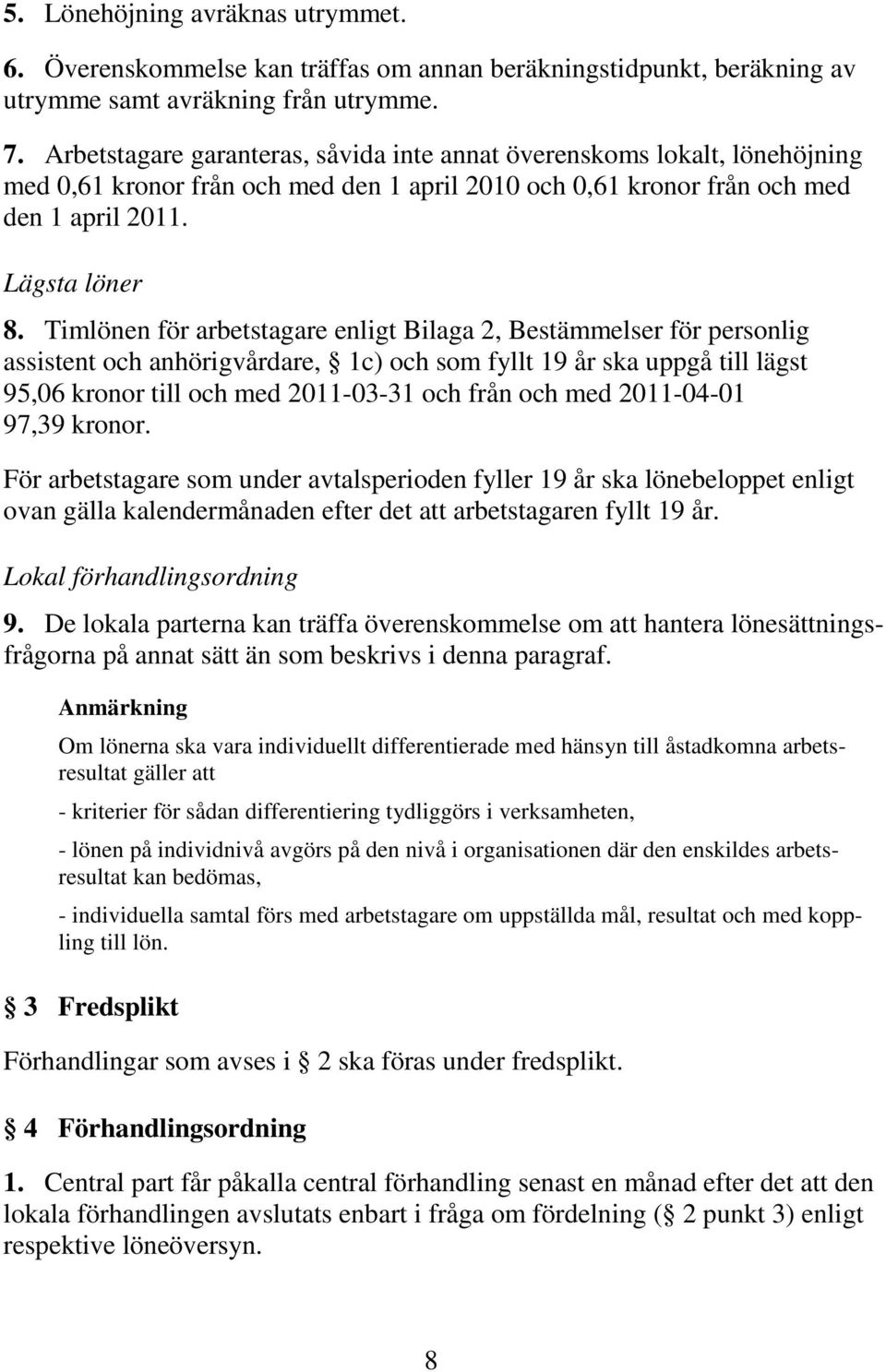 5. Lönehöjning avräknas utrymmet.

6. Överenskommelse kan träffas om annan beräkningstidpunkt, beräkning av utrymme samt avräkning från utrymme.

7. Arbetstagare garanteras, såvida inte annat överenskoms lokalt, lönehöjning med 0,61 kronor från och med den 1 april 2010 och 0,61 kronor från och med den 1 april 2011.

Lägsta löner

8. Timlönen för arbetstagare enligt Bilaga 2, Bestämmelser för personlig assistent och anhörigvårdare, § 1c) och som fyllt 19 år ska uppgå till lägst 95,06 kronor till och med 2011-03-31 och från och med 2011-04-01 97,39 kronor.

För arbetstagare som under avtalsperioden fyller 19 år ska lönebeloppet enligt ovan gälla kalendermånaden efter det att arbetstagaren fyllt 19 år.

Lokal förhandlingsordning

9. De lokala parterna kan träffa överenskommelse om att hantera lönesättningsfrågorna på annat sätt än som beskrivs i denna paragraf.

Anmärkning

Om lönerna ska vara individuellt differentierade med hänsyn till åstadkomna arbetsresultat gäller att

- kriterier för sådan differentiering tydliggörs i verksamheten,

- lönen på individnivå avgörs på den nivå i organisationen där den enskildes arbetsresultat kan bedömas,

- individuella samtal förs med arbetstagare om uppställda mål, resultat och med koppling till lön.

§ 3 Fredsplikt

Förhandlingar som avses i § 2 ska föras under fredsplikt.

§ 4 Förhandlingsordning

1. Central part får påkalla central förhandling senast en månad efter det att den lokala förhandlingen avslutats enbart i fråga om fördelning (§ 2 punkt 3) enligt respektive löneöversyn.

8